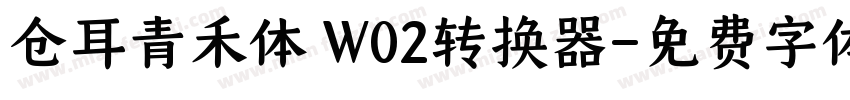 仓耳青禾体 W02转换器-免费字体